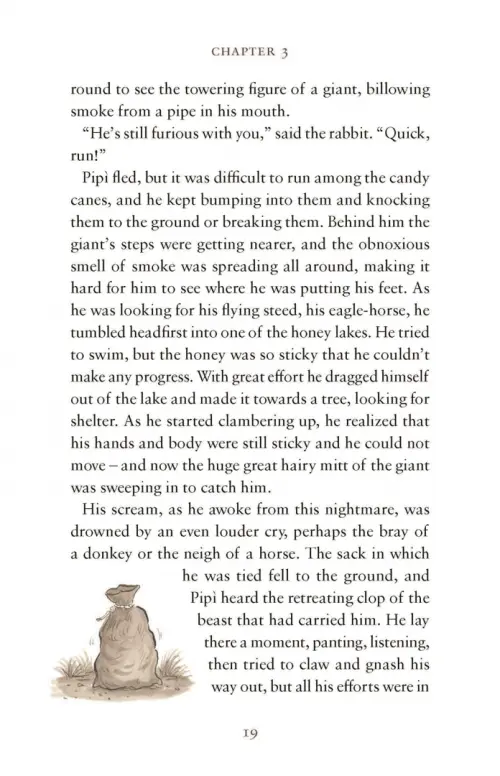 CHAPTER 3

round to see the towering figure of a giant, billowing smoke from a pipe in his mouth.

"He's still furious with you," said the rabbit. "Quick, run!"

Pipì fled, but it was difficult to run among the candy canes, and he kept bumping into them and knocking them to the ground or breaking them. Behind him the giant's steps were getting nearer, and the obnoxious smell of smoke was spreading all around, making it hard for him to see where he was putting his feet. As he was looking for his flying steed, his eagle-horse, he tumbled headfirst into one of the honey lakes. He tried to swim, but the honey was so sticky that he couldn't make any progress. With great effort he dragged himself out of the lake and made it towards a tree, looking for shelter. As he started clambering up, he realized that his hands and body were still sticky and he could not move – and now the huge great hairy mitt of the giant was sweeping in to catch him.

His scream, as he awoke from this nightmare, was drowned by an even louder cry, perhaps the bray of a donkey or the neigh of a horse. The sack in which he was tied fell to the ground, and Pipì heard the retreating clop of the beast that had carried him. He lay there a moment, panting, listening, then tried to claw and gnash his way out, but all his efforts were in

19